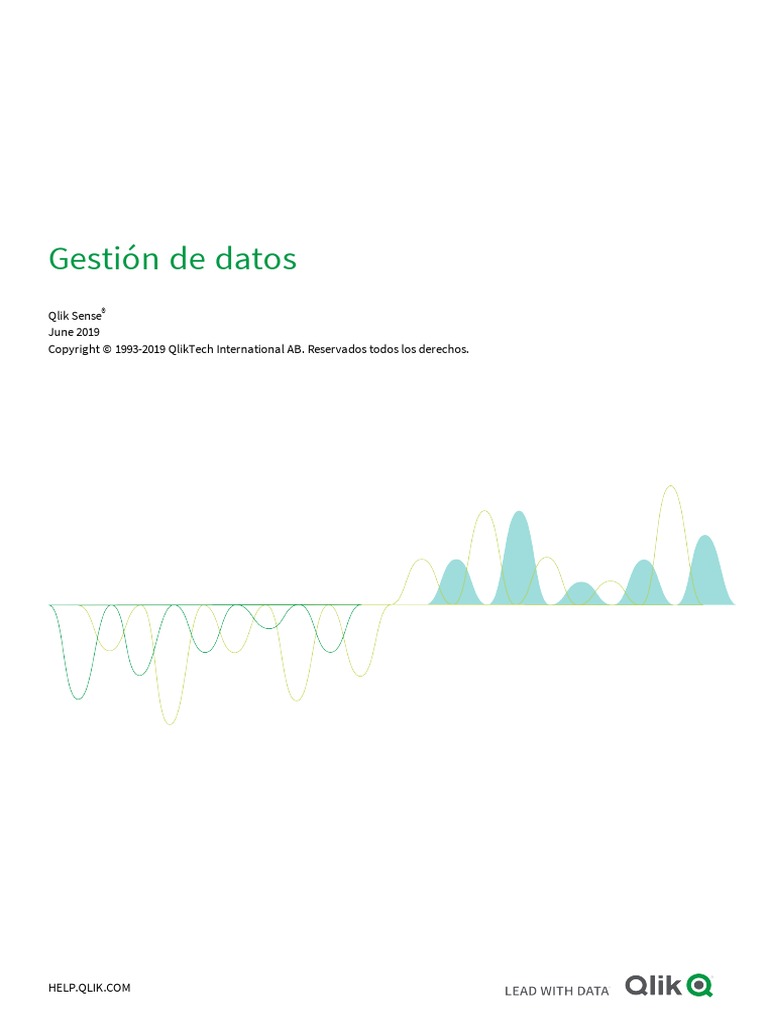 Gestión de datos

Qlik Sense®
June 2019
Copyright © 1993-2019 QlikTech International AB. Reservados todos los derechos.

HELP.QLIK.COM

LEAD WITH DATA Qlik